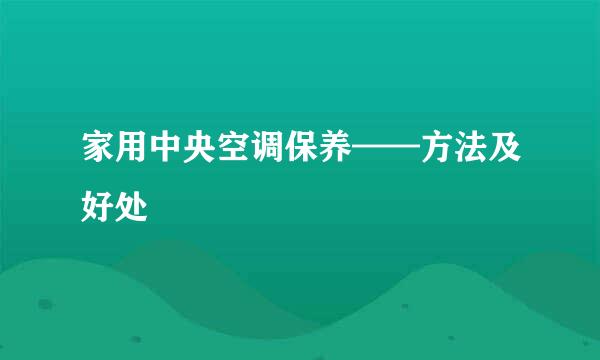 家用中央空调保养——方法及好处